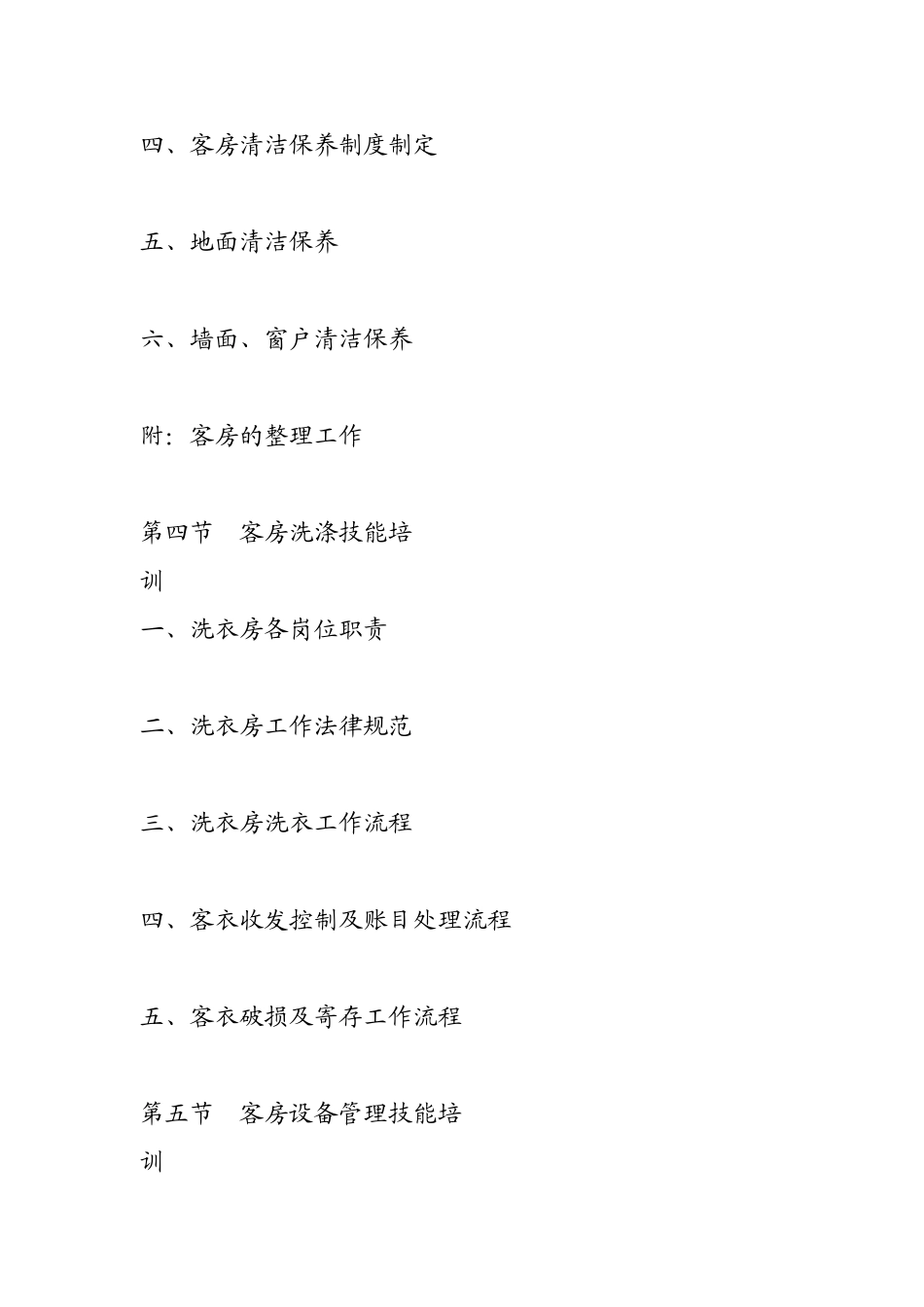 四、客房清洁保养制度制定

五、地面清洁保养

六、墙面、窗户清洁保养

附：客房的整理工作

第四节　客房洗涤技能培训

一、洗衣房各岗位职责

二、洗衣房工作法律规范

三、洗衣房洗衣工作流程

四、客衣收发控制及账目处理流程

五、客衣破损及寄存工作流程

第五节　客房设备管理技能培训